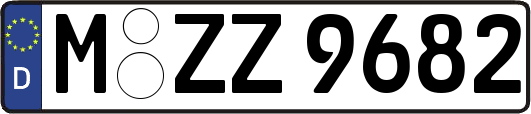 D
M ZZ 9682